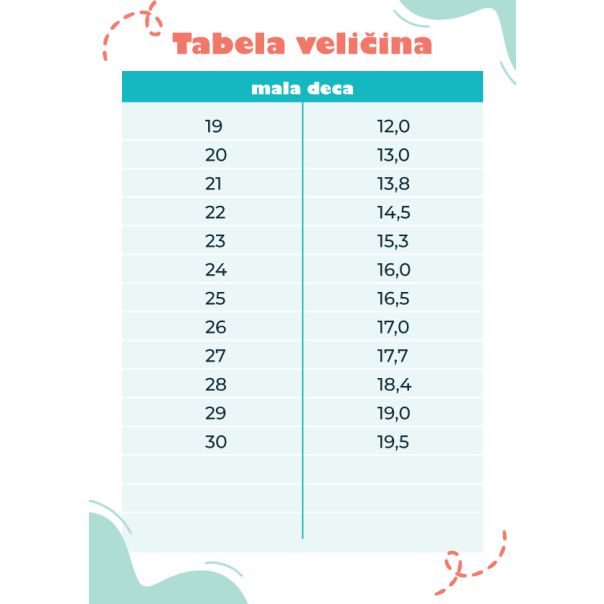 Tabela veličina

| mala deca | |
|---|---|
| 19 | 12,0 |
| 20 | 13,0 |
| 21 | 13,8 |
| 22 | 14,5 |
| 23 | 15,3 |
| 24 | 16,0 |
| 25 | 16,5 |
| 26 | 17,0 |
| 27 | 17,7 |
| 28 | 18,4 |
| 29 | 19,0 |
| 30 | 19,5 |